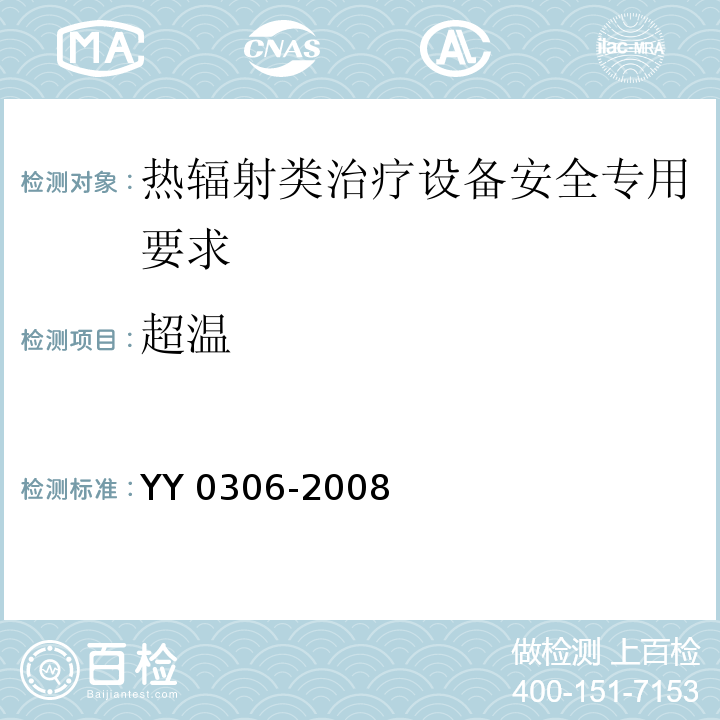 MA CNAS AC ilac-MRA

检测对象：热辐射类治疗设备安全专用要求

检测项目：超温

检测标准：YY 0306-2008

百检
Baijiantest.com

做检测 上百检
400-151-7153